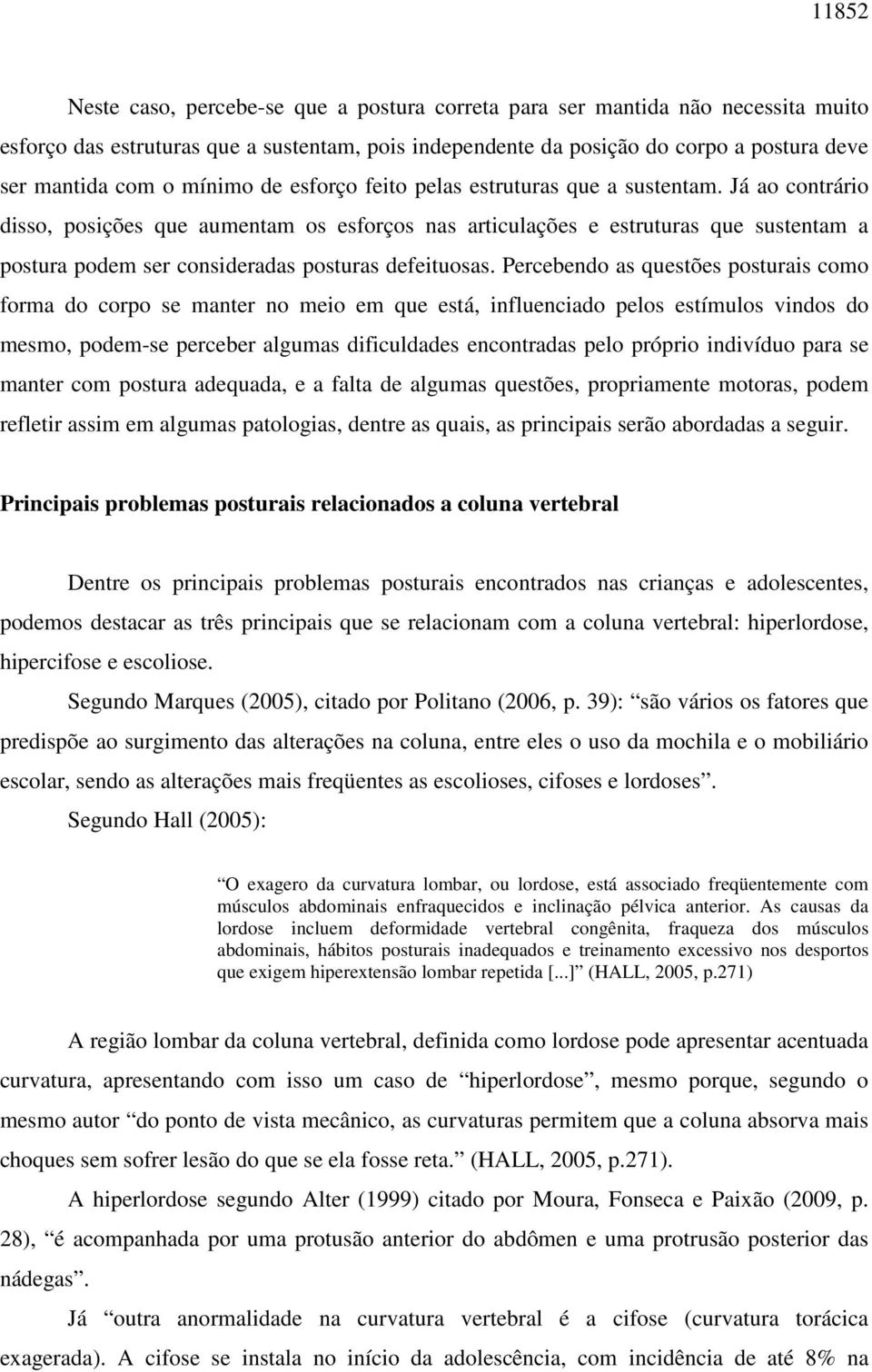 11852

Neste caso, percebe-se que a postura correta para ser mantida não necessita muito esforço das estruturas que a sustentam, pois independente da posição do corpo a postura deve ser mantida com o mínimo de esforço feito pelas estruturas que a sustentam. Já ao contrário disso, posições que aumentam os esforços nas articulações e estruturas que sustentam a postura podem ser consideradas posturas defeituosas. Percebendo as questões posturais como forma do corpo se manter no meio em que está, influenciado pelos estímulos vindos do mesmo, podem-se perceber algumas dificuldades encontradas pelo próprio indivíduo para se manter com postura adequada, e a falta de algumas questões, propriamente motoras, podem refletir assim em algumas patologias, dentre as quais, as principais serão abordadas a seguir.

Principais problemas posturais relacionados a coluna vertebral

Dentre os principais problemas posturais encontrados nas crianças e adolescentes, podemos destacar as três principais que se relacionam com a coluna vertebral: hiperlordose, hipercifose e escoliose.

Segundo Marques (2005), citado por Politano (2006, p. 39): “são vários os fatores que predispõe ao surgimento das alterações na coluna, entre eles o uso da mochila e o mobiliário escolar, sendo as alterações mais freqüentes as escolioses, cifoses e lordoses”.

Segundo Hall (2005):

“O exagero da curvatura lombar, ou lordose, está associado freqüentemente com músculos abdominais enfraquecidos e inclinação pélvica anterior. As causas da lordose incluem deformidade vertebral congênita, fraqueza dos músculos abdominais, hábitos posturais inadequados e treinamento excessivo nos desportos que exigem hiperextensão lombar repetida [...]” (HALL, 2005, p.271)

A região lombar da coluna vertebral, definida como lordose pode apresentar acentuada curvatura, apresentando com isso um caso de “hiperlordose”, mesmo porque, segundo o mesmo autor “do ponto de vista mecânico, as curvaturas permitem que a coluna absorva mais choques sem sofrer lesão do que se ela fosse reta.” (HALL, 2005, p.271).

A hiperlordose segundo Alter (1999) citado por Moura, Fonseca e Paixão (2009, p. 28), “é acompanhada por uma protusão anterior do abdômen e uma protrusão posterior das nádegas”.

Já “outra anormalidade na curvatura vertebral é a cifose (curvatura torácica exagerada). A cifose se instala no início da adolescência, com incidência de até 8% na